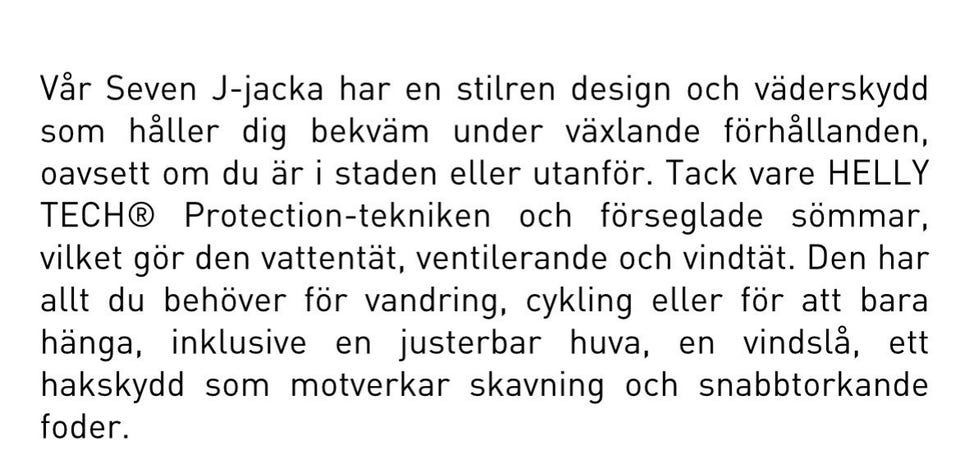 Vår Seven J-jacka har en stilren design och väderskydd som håller dig bekväm under växlande förhållanden, oavsett om du är i staden eller utanför. Tack vare HELLY TECH® Protection-tekniken och förseglade sömmar, vilket gör den vattentät, ventilerande och vindtät. Den har allt du behöver för vandring, cykling eller för att bara hänga, inklusive en justerbar huva, en vindslå, ett hakskydd som motverkar skavning och snabbtorkande foder.